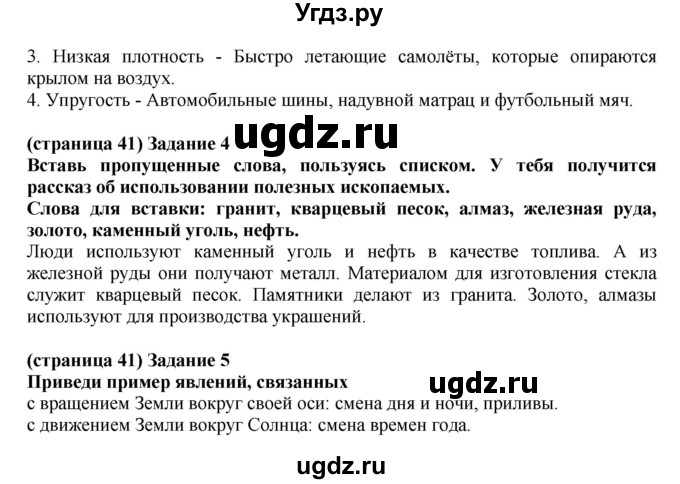 Угдз.ру

3. Низкая плотность - Быстро летающие самолёты, которые опираются крылом на воздух.
4. Упругость - Автомобильные шины, надувной матрац и футбольный мяч.

(страница 41) Задание 4 ugdz.ru
Вставь пропущенные слова, пользуясь списком. У тебя получится рассказ об использовании полезных ископаемых.
Слова для вставки: гранит, кварцевый песок, алмаз, железная руда, золото, каменный уголь, нефть.
Люди используют каменный уголь и нефть в качестве топлива. А из железной руды они получают металл. Материалом для изготовления стекла служит кварцевый песок. Памятники делают из гранита. Золото, алмазы используют для производства украшений.

(страница 41) Задание 5
Приведи пример явлений, связанных ugdz.ru
с вращением Земли вокруг своей оси: смена дня и ночи, приливы.
с движением Земли вокруг Солнца: смена времен года.

ugdz.ru